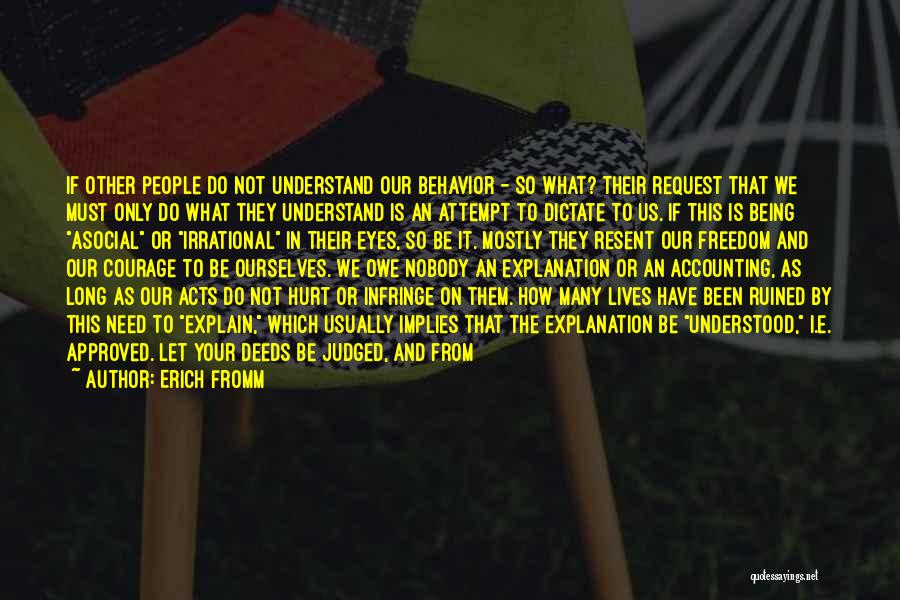 IF OTHER PEOPLE DO NOT UNDERSTAND OUR BEHAVIOR - SO WHAT? THEIR REQUEST THAT WE MUST ONLY DO WHAT THEY UNDERSTAND IS AN ATTEMPT TO DICTATE TO US. IF THIS IS BEING "ASOCIAL" OR "IRRATIONAL" IN THEIR EYES, SO BE IT. MOSTLY THEY RESENT OUR FREEDOM AND OUR COURAGE TO BE OURSELVES. WE OWE NOBODY AN EXPLANATION OR AN ACCOUNTING, AS LONG AS OUR ACTS DO NOT HURT OR INFRINGE ON THEM. HOW MANY LIVES HAVE BEEN RUINED BY THIS NEED TO "EXPLAIN," WHICH USUALLY IMPLIES THAT THE EXPLANATION BE "UNDERSTOOD," I.E. APPROVED. LET YOUR DEEDS BE JUDGED, AND FROM

~ AUTHOR: ERICH FROMM

quotessayings.net